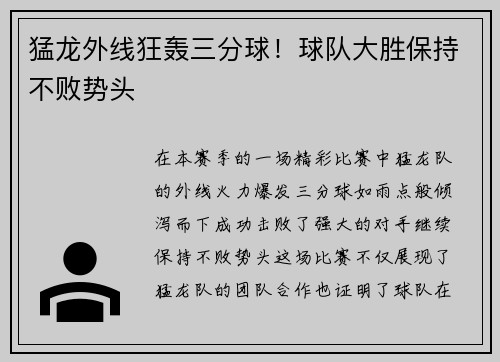 猛龙外线狂轰三分球！球队大胜保持不败势头

在本赛季的一场精彩比赛中猛龙队的外线火力爆发三分球如雨点般倾泻而下成功击败了强大的对手继续保持不败势头这场比赛不仅展现了猛龙队的团队合作也证明了球队在